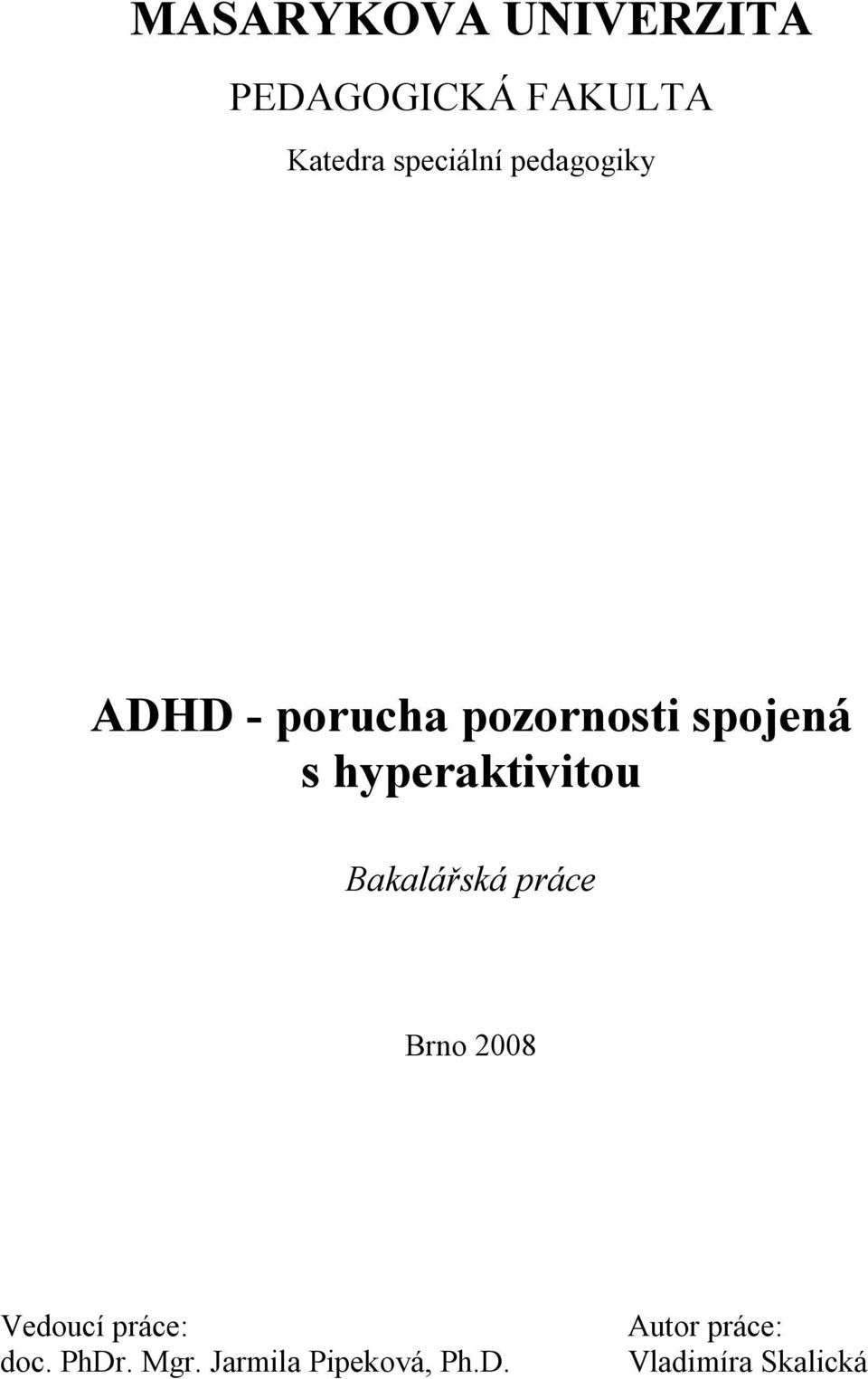 MASARYKOVA UNIVERZITA

PEDAGOGICKÁ FAKULTA

Katedra speciální pedagogiky

ADHD - porucha pozornosti spojená s hyperaktivitou

Bakalářská práce

Brno 2008

Vedoucí práce:
doc. PhDr. Mgr. Jarmila Pipeková, Ph.D.

Autor práce:
Vladimíra Skalická